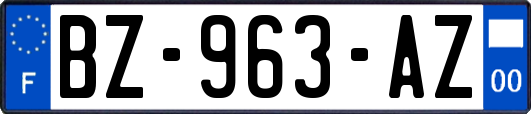 F
BZ-963-AZ
00